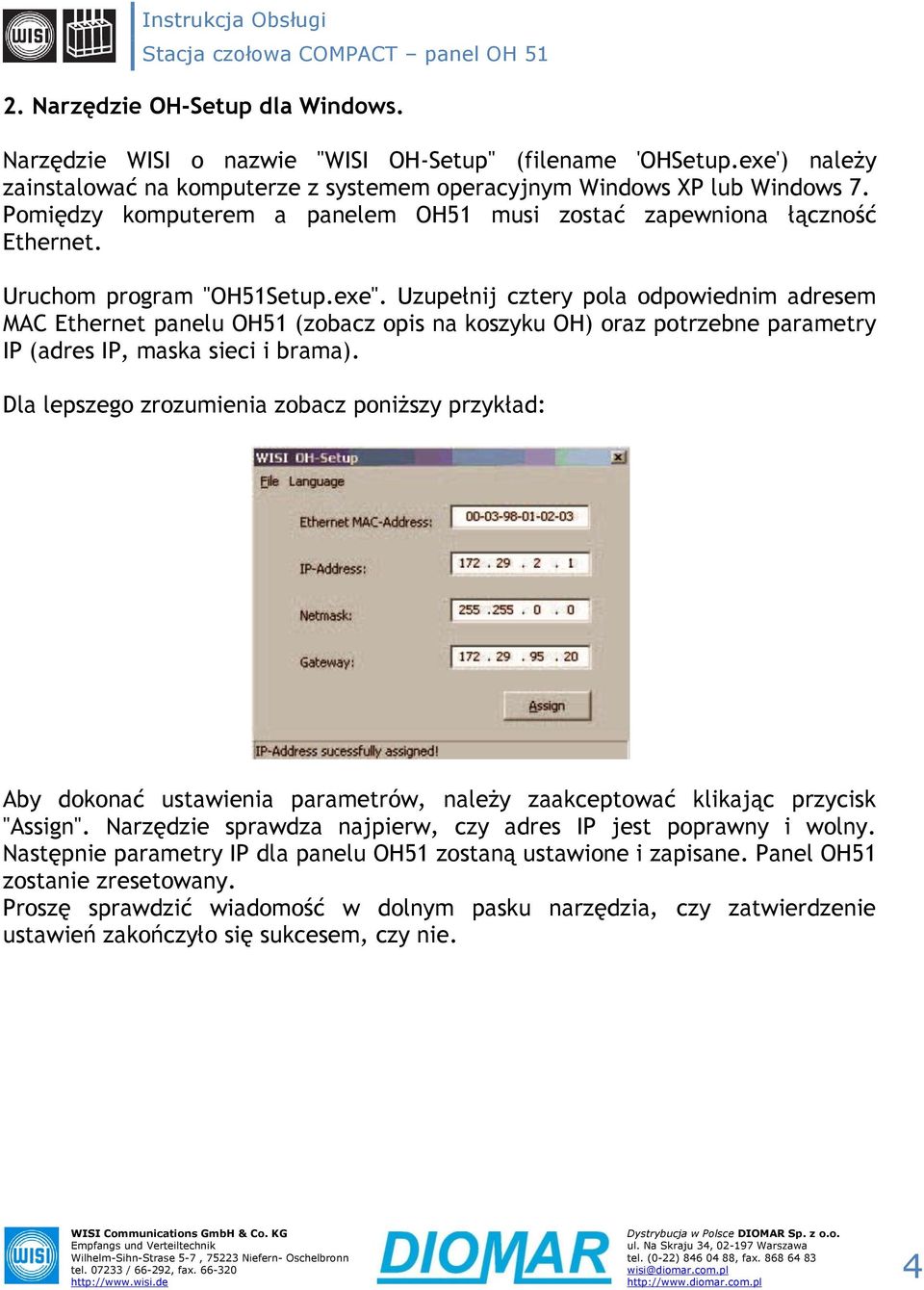 WISI

Instrukcja Obsługi
Stacja czołowa COMPACT – panel OH 51

2. Narzędzie OH-Setup dla Windows.

Narzędzie WISI o nazwie "WISI OH-Setup" (filename 'OHSetup.exe') należy zainstalować na komputerze z systemem operacyjnym Windows XP lub Windows 7. Pomiędzy komputerem a panelem OH51 musi zostać zapewniona łączność Ethernet.

Uruchom program "OH51Setup.exe". Uzupełnij cztery pola odpowiednim adresem MAC Ethernet panelu OH51 (zobacz opis na koszyku OH) oraz potrzebne parametry IP (adres IP, maska sieci i brama).

Dla lepszego zrozumienia zobacz poniższy przykład:

WISI OH-Setup
File Language
Ethernet MAC-Address: 00-03-98-01-02-03
IP-Address: 172 . 29 . 2 . 1
Netmask: 255 . 255 . 0 . 0
Gateway: 172 . 29 . 95 . 20
Assign
IP-Address sucessfully assigned!

Aby dokonać ustawienia parametrów, należy zaakceptować klikając przycisk "Assign". Narzędzie sprawdza najpierw, czy adres IP jest poprawny i wolny. Następnie parametry IP dla panelu OH51 zostaną ustawione i zapisane. Panel OH51 zostanie zresetowany.
Proszę sprawdzić wiadomość w dolnym pasku narzędzia, czy zatwierdzenie ustawień zakończyło się sukcesem, czy nie.

WISI
WISI Communications GmbH & Co. KG
Empfangs und Verteiltechnik
Wilhelm-Sihn-Strase 5-7 , 75223 Niefern- Oschelbronn
tel. 07233 / 66-292, fax. 66-320
http://www.wisi.de

DIOMAR

Dystrybucja w Polsce DIOMAR Sp. z o.o.
ul. Na Skraju 34, 02-197 Warszawa
tel. (0-22) 846 04 88, fax. 868 64 83
wisi@diomar.com.pl
http://www.diomar.com.pl

4